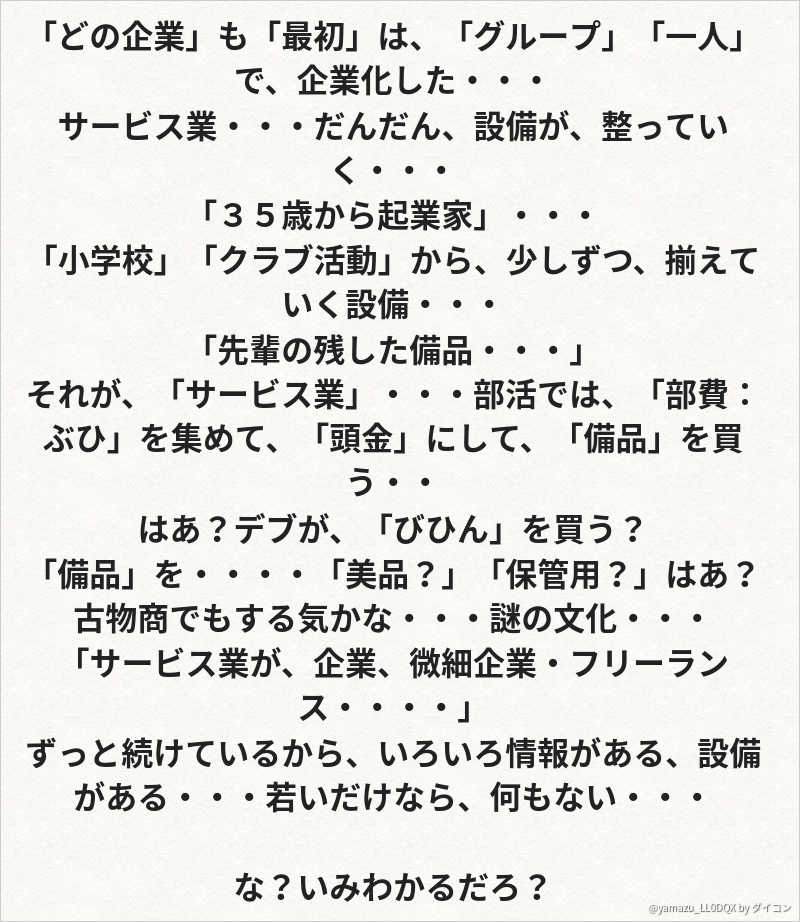 「どの企業」も「最初」は、「グループ」「一人」で、企業化した・・・
サービス業・・・だんだん、設備が、整っていく・・・
「３５歳から起業家」・・・
「小学校」「クラブ活動」から、少しずつ、揃えていく設備・・・
「先輩の残した備品・・・」
それが、「サービス業」・・・部活では、「部費：ぶひ」を集めて、「頭金」にして、「備品」を買う・・
はあ？デブが、「びひん」を買う？
「備品」を・・・・「美品？」「保管用？」はあ？
古物商でもする気かな・・・謎の文化・・・
「サービス業が、企業、微細企業・フリーランス・・・・」
ずっと続けているから、いろいろ情報がある、設備がある・・・若いだけなら、何もない・・・

な？いみわかるだろ？

@yamazu_LL0DQX by ダイコン